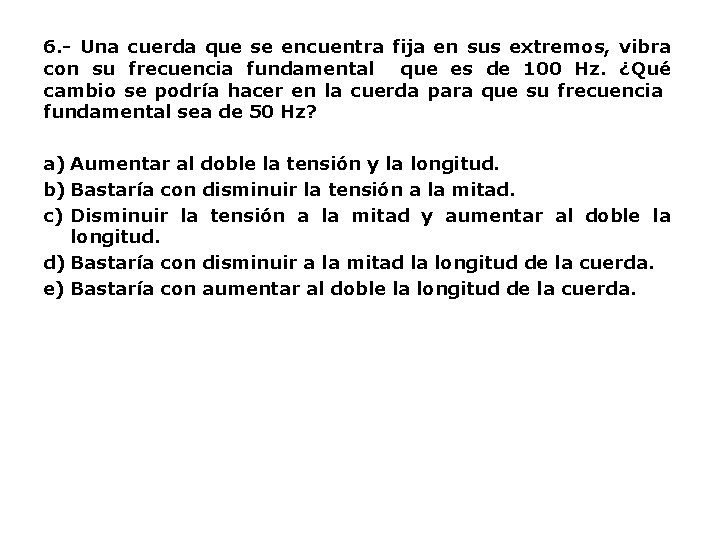 6.- Una cuerda que se encuentra fija en sus extremos, vibra con su frecuencia fundamental que es de 100 Hz. ¿Qué cambio se podría hacer en la cuerda para que su frecuencia fundamental sea de 50 Hz?

a) Aumentar al doble la tensión y la longitud.
b) Bastaría con disminuir la tensión a la mitad.
c) Disminuir la tensión a la mitad y aumentar al doble la longitud.
d) Bastaría con disminuir a la mitad la longitud de la cuerda.
e) Bastaría con aumentar al doble la longitud de la cuerda.